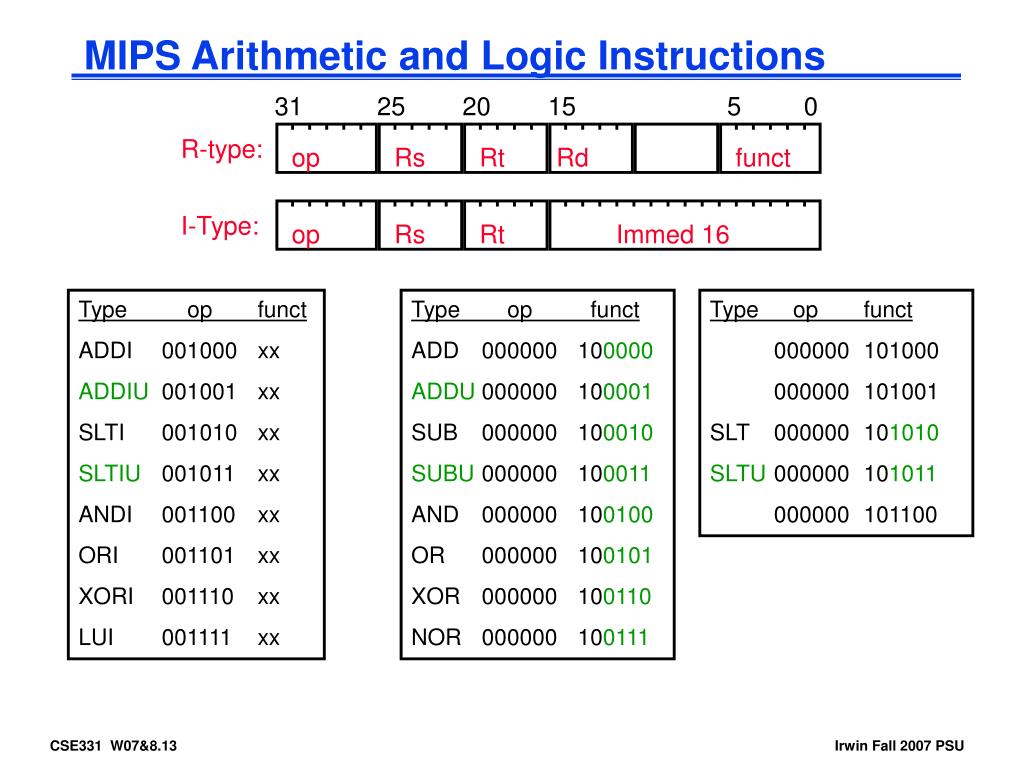 MIPS Arithmetic and Logic Instructions

31 25 20 15 5 0

R-type: op Rs Rt Rd funct

I-Type: op Rs Rt Immed 16

| Type | op | funct |
|---|---|---|
| ADDI | 001000 | xx |
| ADDIU | 001001 | xx |
| SLTI | 001010 | xx |
| SLTIU | 001011 | xx |
| ANDI | 001100 | xx |
| ORI | 001101 | xx |
| XORI | 001110 | xx |
| LUI | 001111 | xx |

| Type | op | funct |
|---|---|---|
| ADD | 000000 | 100000 |
| ADDU | 000000 | 100001 |
| SUB | 000000 | 100010 |
| SUBU | 000000 | 100011 |
| AND | 000000 | 100100 |
| OR | 000000 | 100101 |
| XOR | 000000 | 100110 |
| NOR | 000000 | 100111 |

| Type | op | funct |
|---|---|---|
| | 000000 | 101000 |
| | 000000 | 101001 |
| SLT | 000000 | 101010 |
| SLTU | 000000 | 101011 |
| | 000000 | 101100 |

CSE331 W07&8.13

Irwin Fall 2007 PSU